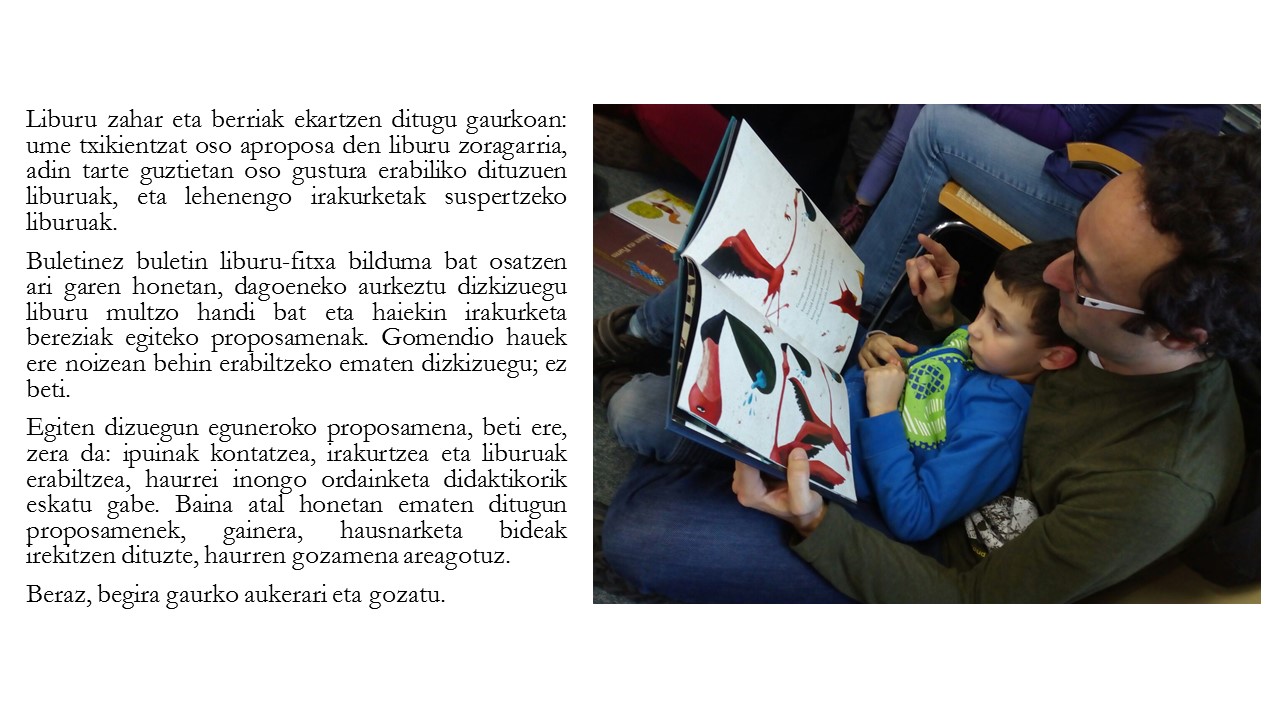 Liburu zahar eta berriak ekartzen ditugu gaurkoan: ume txikientzat oso aproposa den liburu zoragarria, adin tarte guztietan oso gustura erabiliko dituzuen liburuak, eta lehenengo irakurketak suspertzeko liburuak.

Buletinez buletin liburu-fitxa bilduma bat osatzen ari garen honetan, dagoeneko aurkeztu dizkizuegu liburu multzo handi bat eta haiekin irakurketa bereziak egiteko proposamenak. Gomendio hauek ere noizean behin erabiltzeko ematen dizkizuegu; ez beti.

Egiten dizuegun eguneroko proposamena, beti ere, zera da: ipuinak kontatzea, irakurtzea eta liburuak erabiltzea, haurrei inongo ordainketa didaktikorik eskatu gabe. Baina atal honetan ematen ditugun proposamenek, gainera, hausnarketa bideak irekitzen dituzte, haurren gozamena areagotuz.

Beraz, begira gaurko aukerari eta gozatu.